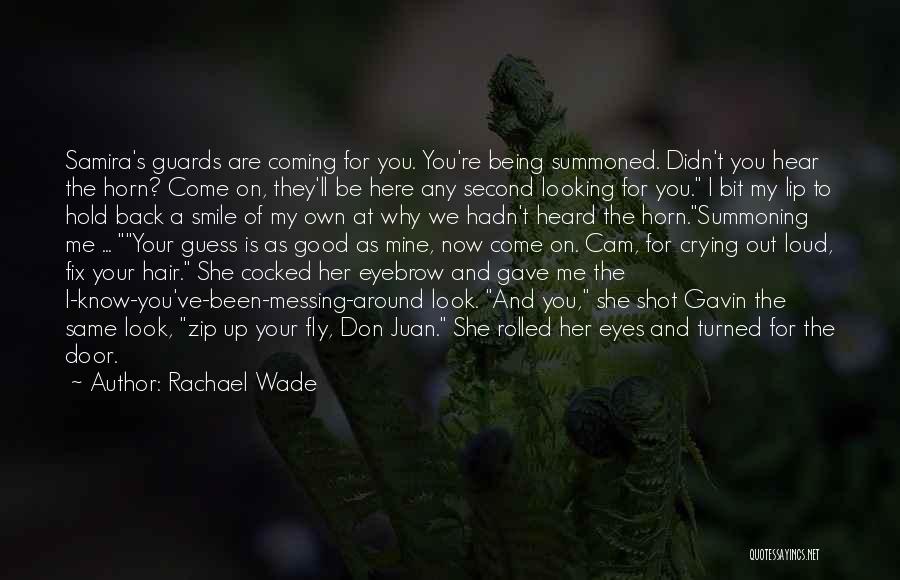 Samira's guards are coming for you. You're being summoned. Didn't you hear the horn? Come on, they'll be here any second looking for you." I bit my lip to hold back a smile of my own at why we hadn't heard the horn."Summoning me ... ""Your guess is as good as mine, now come on. Cam, for crying out loud, fix your hair." She cocked her eyebrow and gave me the I-know-you've-been-messing-around look. "And you," she shot Gavin the same look, "zip up your fly, Don Juan." She rolled her eyes and turned for the door.

~ Author: Rachael Wade

QUOTESSAYINGS.NET